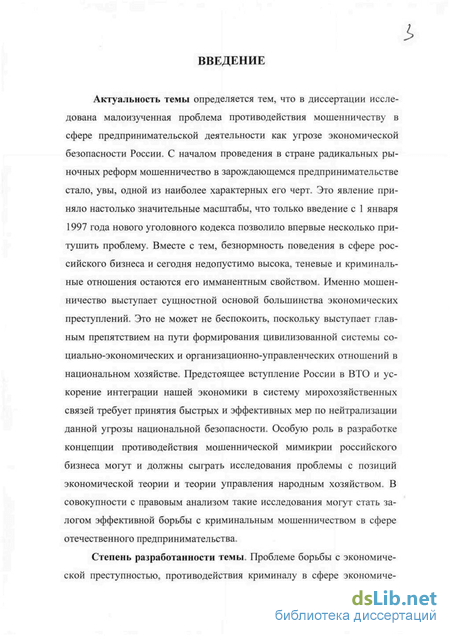 3

ВВЕДЕНИЕ

Актуальность темы определяется тем, что в диссертации исследована малоизученная проблема противодействия мошенничеству в сфере предпринимательской деятельности как угрозе экономической безопасности России. С началом проведения в стране радикальных рыночных реформ мошенничество в зарождающемся предпринимательстве стало, увы, одной из наиболее характерных его черт. Это явление приняло настолько значительные масштабы, что только введение с 1 января 1997 года нового уголовного кодекса позволило впервые несколько притушить проблему. Вместе с тем, безнормность поведения в сфере российского бизнеса и сегодня недопустимо высока, теневые и криминальные отношения остаются его имманентным свойством. Именно мошенничество выступает сущностной основой большинства экономических преступлений. Это не может не беспокоить, поскольку выступает главным препятствием на пути формирования цивилизованной системы социально-экономических и организационно-управленческих отношений в национальном хозяйстве. Предстоящее вступление России в ВТО и ускорение интеграции нашей экономики в систему мирохозяйственных связей требует принятия быстрых и эффективных мер по нейтрализации данной угрозы национальной безопасности. Особую роль в разработке концепции противодействия мошеннической мимикрии российского бизнеса могут и должны сыграть исследования проблемы с позиций экономической теории и теории управления народным хозяйством. В совокупности с правовым анализом такие исследования могут стать залогом эффективной борьбы с криминальным мошенничеством в сфере отечественного предпринимательства.

Степень разработанности темы. Проблеме борьбы с экономической преступностью, противодействия криминалу в сфере экономиче-

dsLib.net
библиотека диссертаций